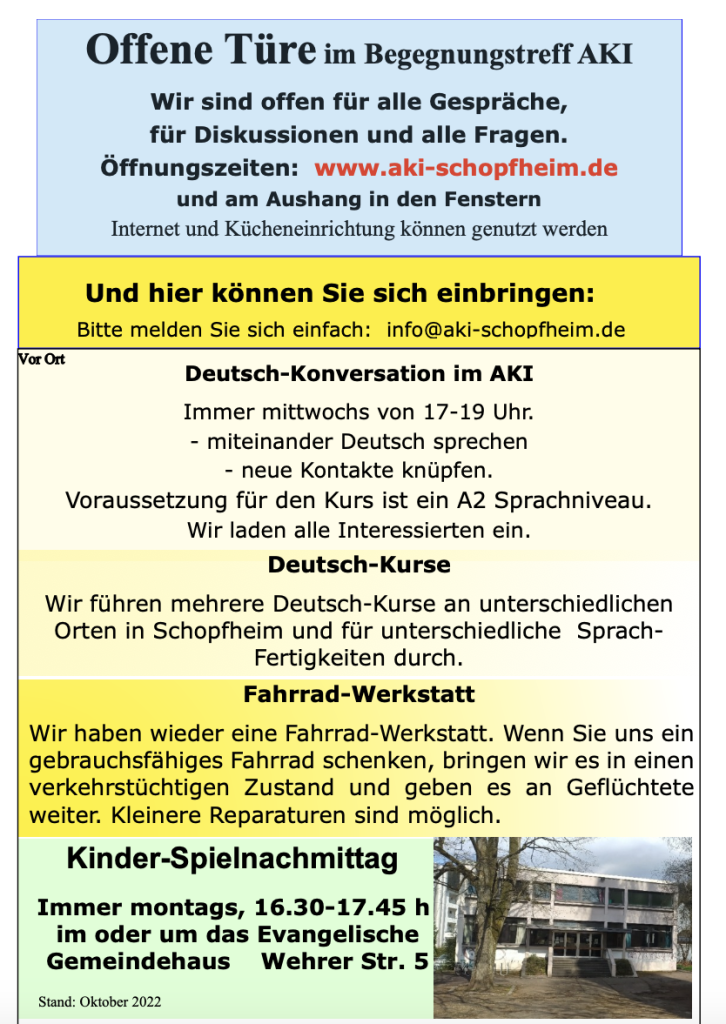 Offene Türe im Begegnungstreff AKI

Wir sind offen für alle Gespräche, für Diskussionen und alle Fragen.

Öffnungszeiten: www.aki-schopfheim.de

und am Aushang in den Fenstern

Internet und Kücheneinrichtung können genutzt werden

Und hier können Sie sich einbringen:

Bitte melden Sie sich einfach: info@aki-schopfheim.de

Vor Ort

Deutsch-Konversation im AKI

Immer mittwochs von 17-19 Uhr.
- miteinander Deutsch sprechen
- neue Kontakte knüpfen.
Voraussetzung für den Kurs ist ein A2 Sprachniveau.
Wir laden alle Interessierten ein.

Deutsch-Kurse

Wir führen mehrere Deutsch-Kurse an unterschiedlichen Orten in Schopfheim und für unterschiedliche Sprach-Fertigkeiten durch.

Fahrrad-Werkstatt

Wir haben wieder eine Fahrrad-Werkstatt. Wenn Sie uns ein gebrauchsfähiges Fahrrad schenken, bringen wir es in einen verkehrstüchtigen Zustand und geben es an Geflüchtete weiter. Kleinere Reparaturen sind möglich.

Kinder-Spielnachmittag

Immer montags, 16.30-17.45 h im oder um das Evangelische Gemeindehaus Wehrer Str. 5

Stand: Oktober 2022